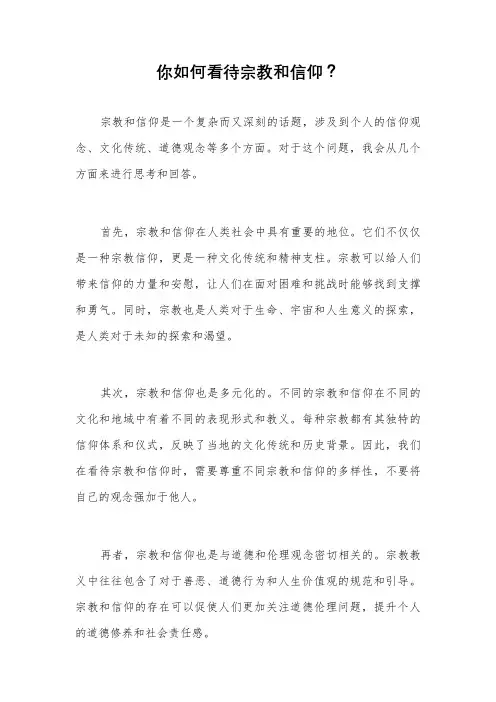 你如何看待宗教和信仰？

宗教和信仰是一个复杂而又深刻的话题，涉及到个人的信仰观念、文化传统、道德观念等多个方面。对于这个问题，我会从几个方面来进行思考和回答。

首先，宗教和信仰在人类社会中具有重要的地位。它们不仅仅是一种宗教信仰，更是一种文化传统和精神支柱。宗教可以给人们带来信仰的力量和安慰，让人们在面对困难和挑战时能够找到支撑和勇气。同时，宗教也是人类对于生命、宇宙和人生意义的探索，是人类对于未知的探索和渴望。

其次，宗教和信仰也是多元化的。不同的宗教和信仰在不同的文化和地域中有着不同的表现形式和教义。每种宗教都有其独特的信仰体系和仪式，反映了当地的文化传统和历史背景。因此，我们在看待宗教和信仰时，需要尊重不同宗教和信仰的多样性，不要将自己的观念强加于他人。

再者，宗教和信仰也是与道德和伦理观念密切相关的。宗教教义中往往包含了对于善恶、道德行为和人生价值观的规范和引导。宗教和信仰的存在可以促使人们更加关注道德伦理问题，提升个人的道德修养和社会责任感。